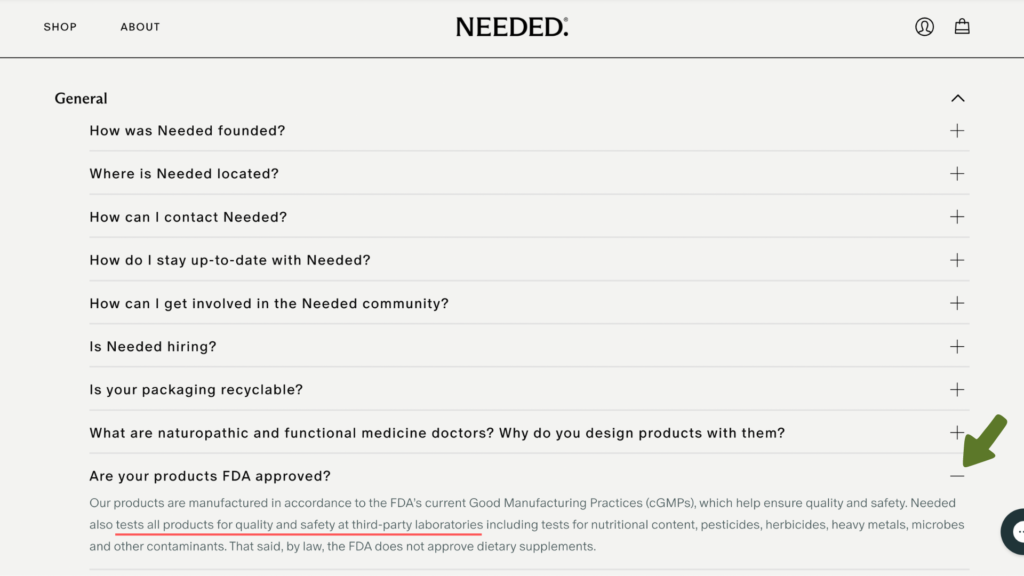 SHOP ABOUT

NEEDED.

General

How was Needed founded?

Where is Needed located?

How can I contact Needed?

How do I stay up-to-date with Needed?

How can I get involved in the Needed community?

Is Needed hiring?

Is your packaging recyclable?

What are naturopathic and functional medicine doctors? Why do you design products with them?

Are your products FDA approved?

Our products are manufactured in accordance to the FDA's current Good Manufacturing Practices (cGMPs), which help ensure quality and safety. Needed also tests all products for quality and safety at third-party laboratories including tests for nutritional content, pesticides, herbicides, heavy metals, microbes and other contaminants. That said, by law, the FDA does not approve dietary supplements.